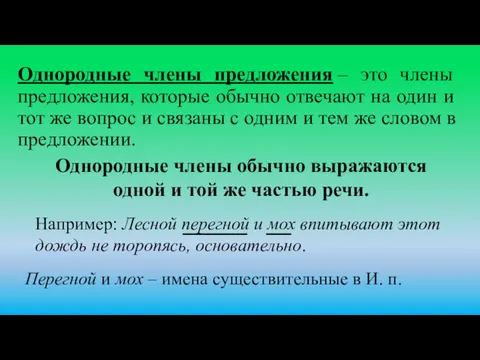 Однородные члены предложения – это члены предложения, которые обычно отвечают на один и тот же вопрос и связаны с одним и тем же словом в предложении.

Однородные члены обычно выражаются одной и той же частью речи.

Например: Лесной перегной и мох впитывают этот дождь не торопясь, основательно.

Перегной и мох – имена существительные в И. п.